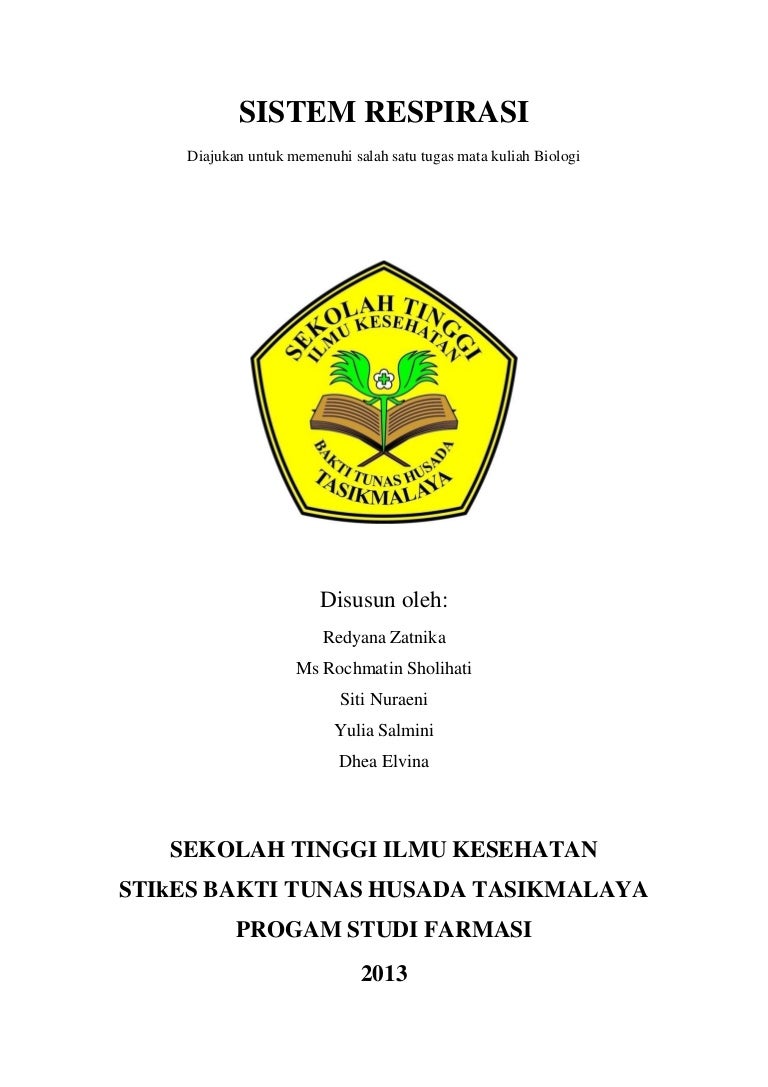 SISTEM RESPIRASI

Diajukan untuk memenuhi salah satu tugas mata kuliah Biologi

SEKOLAH TINGGI ILMU KESEHATAN

BAKTI TUNAS HUSADA TASIKMALAYA

Disusun oleh:

Redyana Zatnika

Ms Rochmatin Sholihati

Siti Nuraeni

Yulia Salmini

Dhea Elvina

SEKOLAH TINGGI ILMU KESEHATAN

STIkES BAKTI TUNAS HUSADA TASIKMALAYA

PROGAM STUDI FARMASI

2013